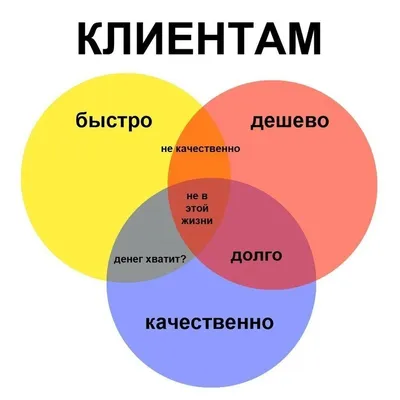 КЛИЕНТАМ

быстро

дешево

не качественно

не в этой жизни

денег хватит?

долго

качественно